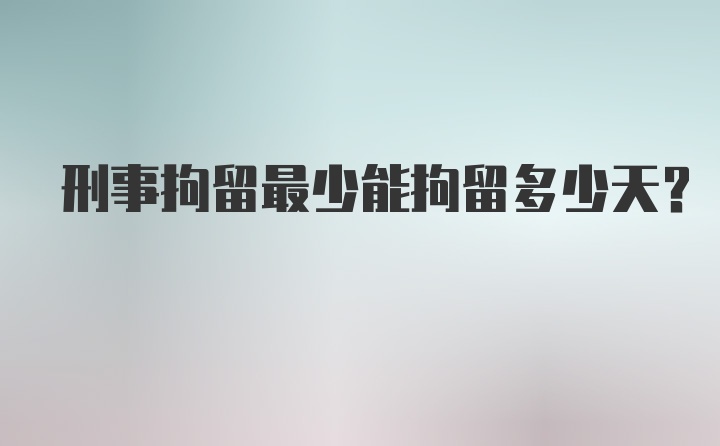 刑事拘留最少能拘留多少天?